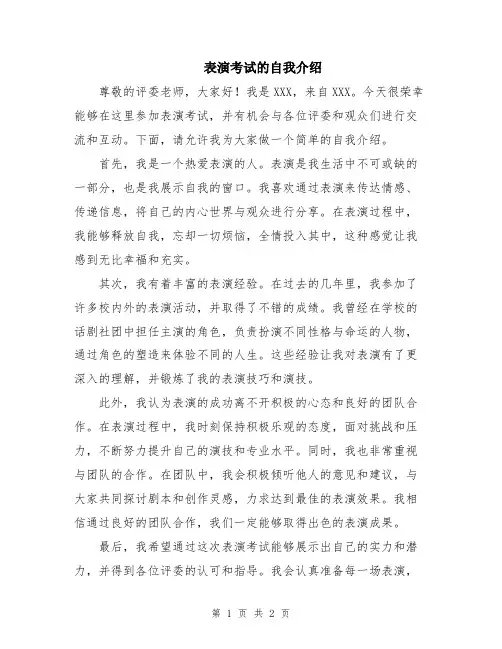 表演考试的自我介绍

尊敬的评委老师，大家好！我是XXX，来自XXX。今天很荣幸能够在这里参加表演考试，并有机会与各位评委和观众们进行交流和互动。下面，请允许我为大家做一个简单的自我介绍。

首先，我是一个热爱表演的人。表演是我生活中不可或缺的一部分，也是我展示自我的窗口。我喜欢通过表演来传达情感、传递信息，将自己的内心世界与观众进行分享。在表演过程中，我能够释放自我，忘却一切烦恼，全情投入其中，这种感觉让我感到无比幸福和充实。

其次，我有着丰富的表演经验。在过去的几年里，我参加了许多校内外的表演活动，并取得了不错的成绩。我曾经在学校的话剧社团中担任主演的角色，负责扮演不同性格与命运的人物，通过角色的塑造来体验不同的人生。这些经验让我对表演有了更深入的理解，并锻炼了我的表演技巧和演技。

此外，我认为表演的成功离不开积极的心态和良好的团队合作。在表演过程中，我时刻保持积极乐观的态度，面对挑战和压力，不断努力提升自己的演技和专业水平。同时，我也非常重视与团队的合作。在团队中，我会积极倾听他人的意见和建议，与大家共同探讨剧本和创作灵感，力求达到最佳的表演效果。我相信通过良好的团队合作，我们一定能够取得出色的表演成果。

最后，我希望通过这次表演考试能够展示出自己的实力和潜力，并得到各位评委的认可和指导。我会认真准备每一场表演，

第 1 页 共 2 页